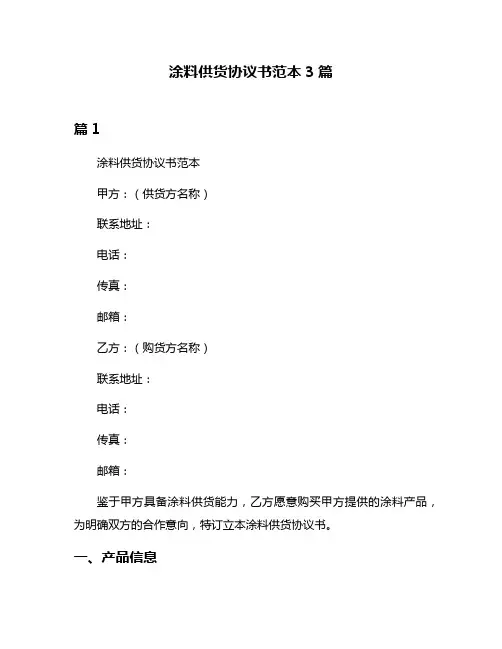 涂料供货协议书范本 3 篇

篇 1

涂料供货协议书范本

甲方：（供货方名称）

联系地址：

电话：

传真：

邮箱：

乙方：（购货方名称）

联系地址：

电话：

传真：

邮箱：

鉴于甲方具备涂料供货能力，乙方愿意购买甲方提供的涂料产品，为明确双方的合作意向，特订立本涂料供货协议书。

一、产品信息